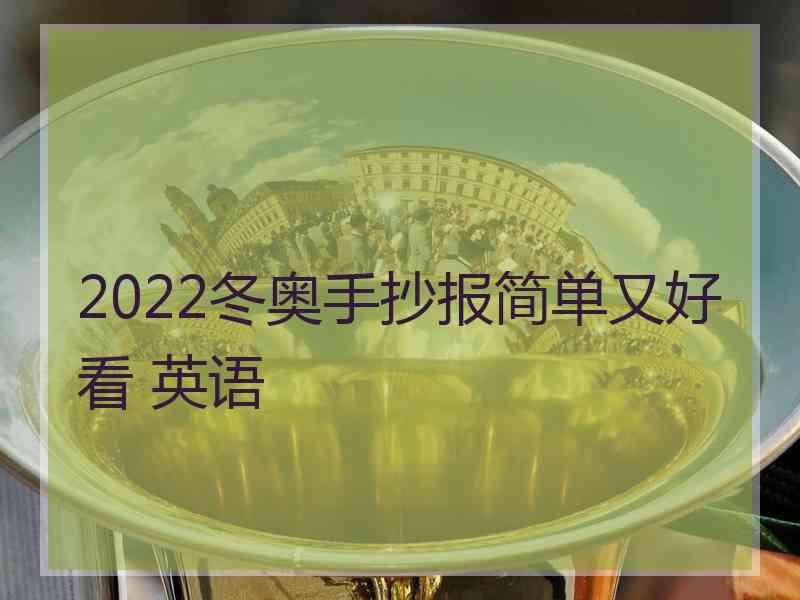 2022冬奥手抄报简单又好看 英语